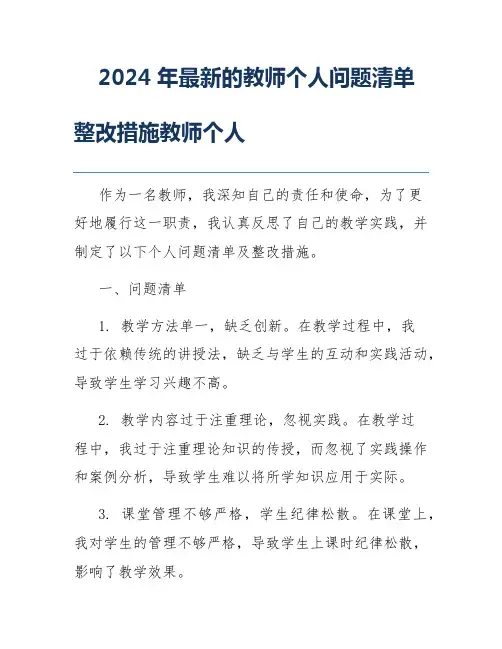 2024 年最新的教师个人问题清单整改措施教师个人

作为一名教师，我深知自己的责任和使命，为了更好地履行这一职责，我认真反思了自己的教学实践，并制定了以下个人问题清单及整改措施。

一、问题清单

1. 教学方法单一，缺乏创新。在教学过程中，我过于依赖传统的讲授法，缺乏与学生的互动和实践活动，导致学生学习兴趣不高。

2. 教学内容过于注重理论，忽视实践。在教学过程中，我过于注重理论知识的传授，而忽视了实践操作和案例分析，导致学生难以将所学知识应用于实际。

3. 课堂管理不够严格，学生纪律松散。在课堂上，我对学生的管理不够严格，导致学生上课时纪律松散，影响了教学效果。